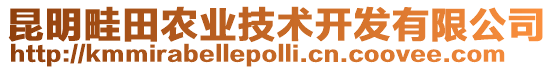 昆明畦田农业技术开发有限公司
http://kmmirabellepolli.cn.coovee.com